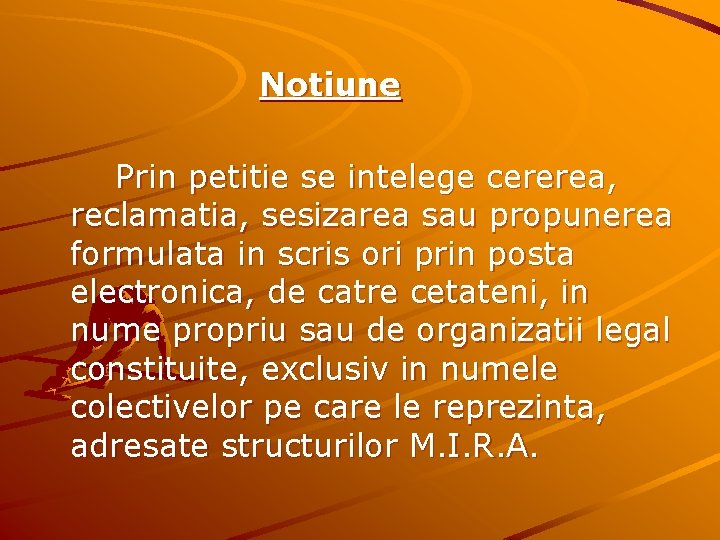 Notiune

Prin petitie se intelege cererea, reclamatia, sesizarea sau propunerea formulata in scris ori prin posta electronica, de catre cetateni, in nume propriu sau de organizatii legal constituite, exclusiv in numele colectivelor pe care le reprezinta, adresate structurilor M.I.R.A.